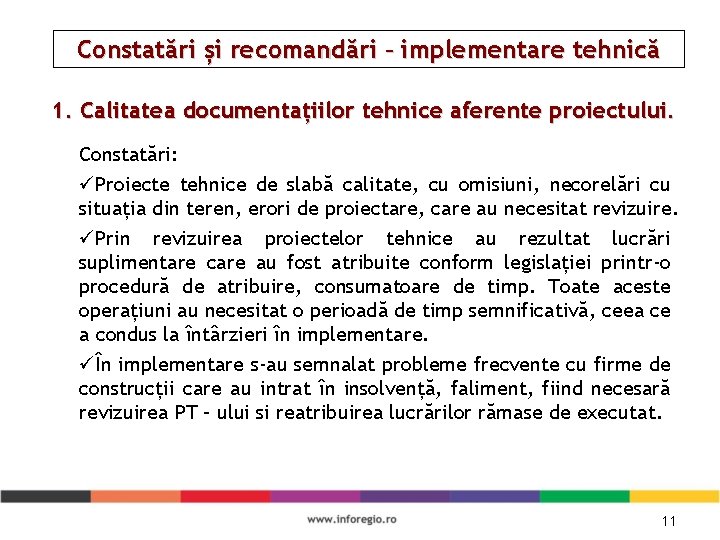 Constatări și recomandări – implementare tehnică

1. Calitatea documentațiilor tehnice aferente proiectului.

Constatări:

✓Proiecte tehnice de slabă calitate, cu omisiuni, necorelări cu situația din teren, erori de proiectare, care au necesitat revizuire.

✓Prin revizuirea proiectelor tehnice au rezultat lucrări suplimentare care au fost atribuite conform legislației printr-o procedură de atribuire, consumatoare de timp. Toate aceste operațiuni au necesitat o perioadă de timp semnificativă, ceea ce a condus la întârzieri în implementare.

✓În implementare s-au semnalat probleme frecvente cu firme de construcții care au intrat în insolvență, faliment, fiind necesară revizuirea PT – ului si reatribuirea lucrărilor rămase de executat.

www.inforegio.ro

11